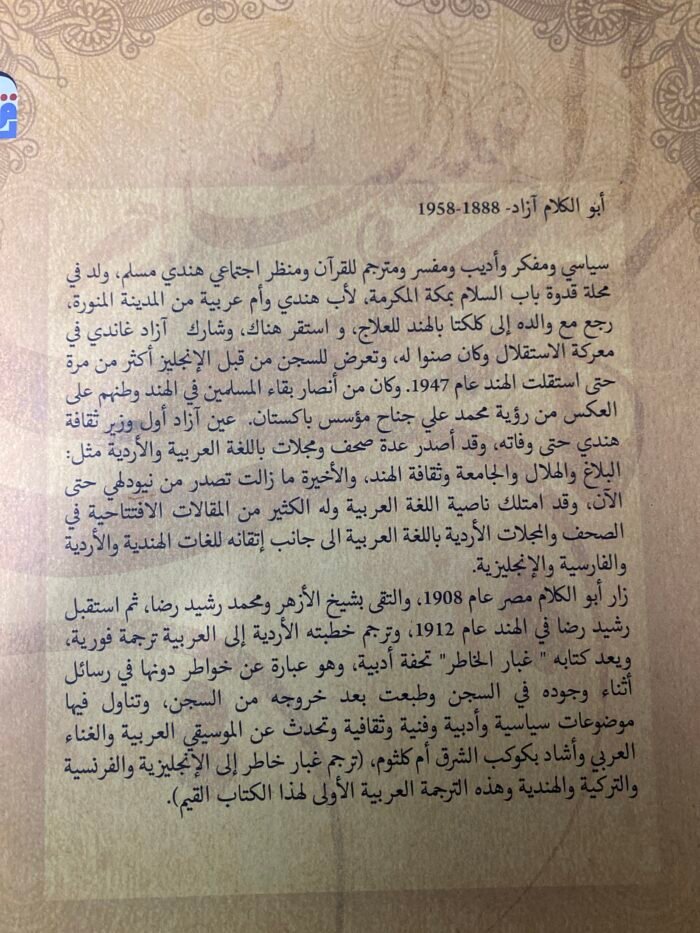 أبو الكلام آزاد- 1888-1958

سياسي ومفكر وأديب ومفسر ومترجم للقرآن ومنظر اجتماعي هندي مسلم، ولد في محلة قدوة باب السلام بمكة المكرمة، لأب هندي وأم عربية من المدينة المنورة، رجع مع والده إلى كلكتا بالهند للعلاج، و استقر هناك، وشارك آزاد غاندي في معركة الاستقلال وكان صنوا له، وتعرض للسجن من قبل الإنجليز أكثر من مرة حتى استقلت الهند عام 1947. وكان من أنصار بقاء المسلمين في الهند وطنهم على العكس من رؤية محمد علي جناح مؤسس باكستان. عين آزاد أول وزير ثقافة هندي حتى وفاته، وقد أصدر عدة صحف ومجلات باللغة العربية والأردية مثل: البلاغ والهلال والجامعة وثقافة الهند، والأخيرة ما زالت تصدر من نيودلهي حتى الآن، وقد امتلك ناصية اللغة العربية وله الكثير من المقالات الافتتاحية في الصحف والمجلات الأردية باللغة العربية الى جانب إتقانه للغات الهندية والأردية والفارسية والإنجليزية.

زار أبو الكلام مصر عام 1908، والتقى بشيخ الأزهر ومحمد رشيد رضا، ثم استقبل رشيد رضا في الهند عام 1912، وترجم خطبته الأردية إلى العربية ترجمة فورية، ويعد كتابه " غبار الخاطر" تحفة أدبية، وهو عبارة عن خواطر دونها في رسائل أثناء وجوده في السجن وطبعت بعد خروجه من السجن، وتناول فيها موضوعات سياسية وأدبية وفنية وثقافية وتحدث عن الموسيقي العربية والغناء العربي وأشاد بكوكب الشرق أم كلثوم، (ترجم غبار خاطر إلى الإنجليزية والفرنسية والتركية والهندية وهذه الترجمة العربية الأولى لهذا الكتاب القيم).